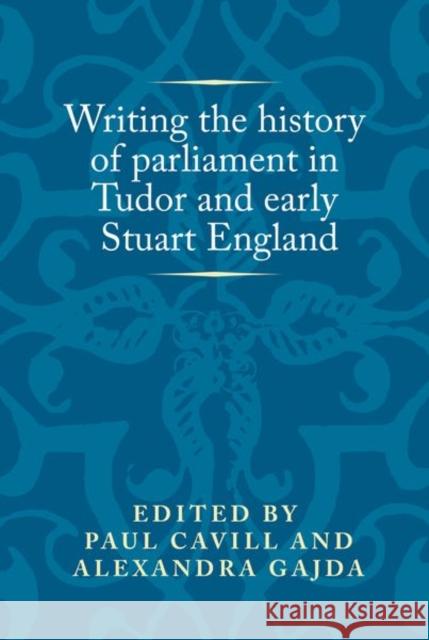 Writing the history of parliament in Tudor and early Stuart England

EDITED BY
PAUL CAVILL AND
ALEXANDRA GAJDA